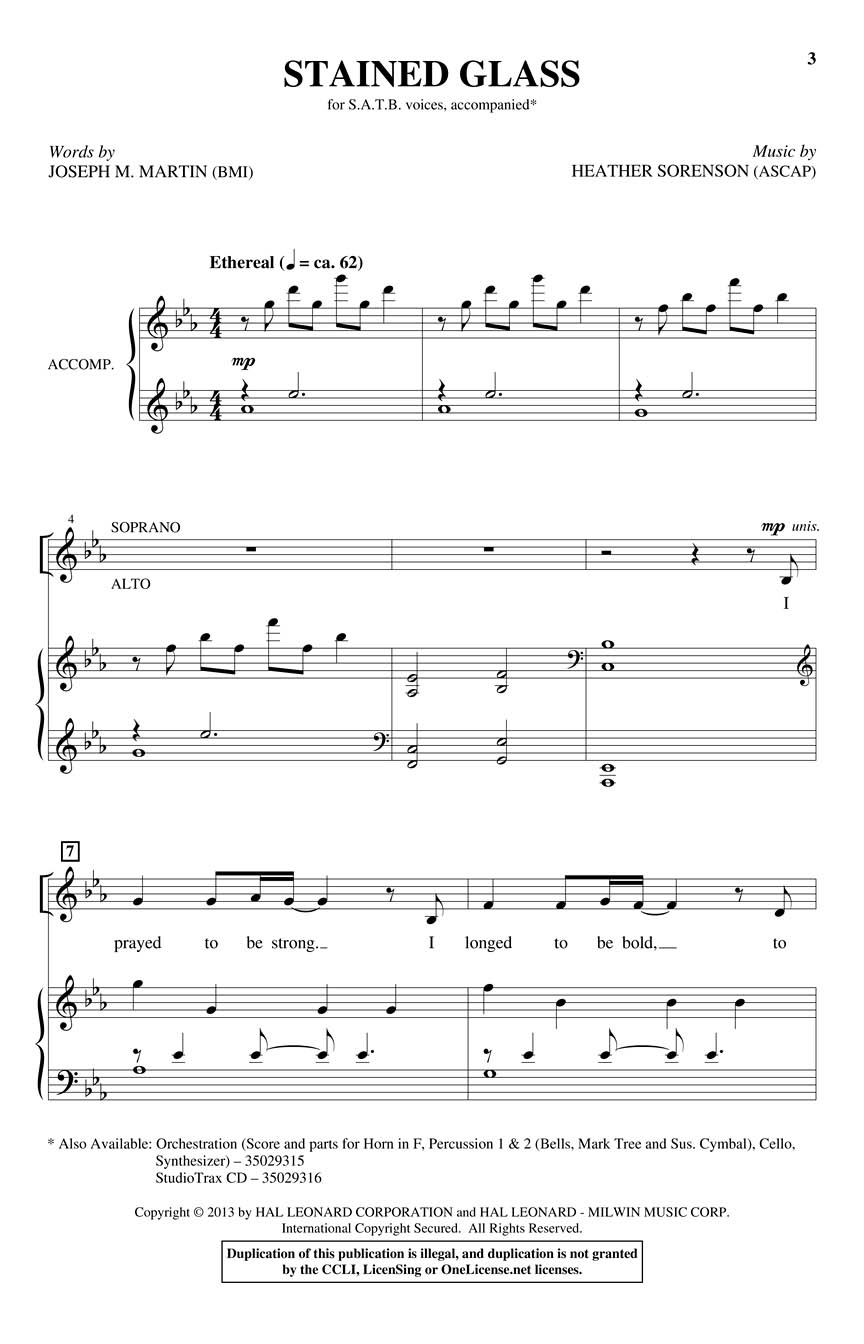 3

STAINED GLASS

for S.A.T.B. voices, accompanied*

Words by
JOSEPH M. MARTIN (BMI)

Music by
HEATHER SORENSON (ASCAP)

Ethereal (♩ = ca. 62)

ACCOMP.

mp

4

SOPRANO

ALTO

mp unis.

I

7

prayed to be strong. I longed to be bold, to

* Also Available: Orchestration (Score and parts for Horn in F, Percussion 1 & 2 (Bells, Mark Tree and Sus. Cymbal), Cello, Synthesizer) – 35029315
StudioTrax CD – 35029316

Copyright © 2013 by HAL LEONARD CORPORATION and HAL LEONARD - MILWIN MUSIC CORP.
International Copyright Secured. All Rights Reserved.

Duplication of this publication is illegal, and duplication is not granted by the CCLI, LicenSing or OneLicense.net licenses.